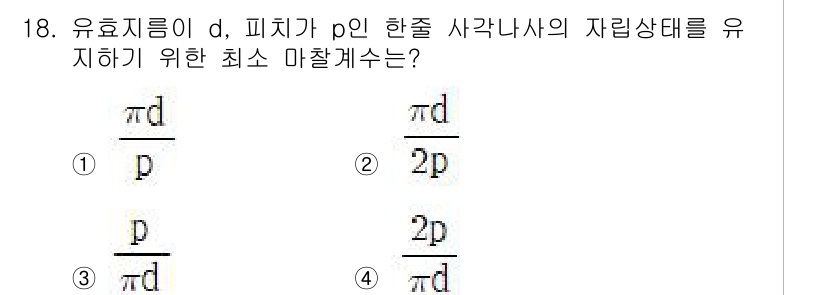 18. 유효지름이 d, 피치가 p인 한줄 사각나사의 자립상태를 유지하기 위한 최소 마찰계수는?

① $\frac{\pi d}{p}$ ② $\frac{\pi d}{2p}$

③ $\frac{p}{\pi d}$ ④ $\frac{2p}{\pi d}$